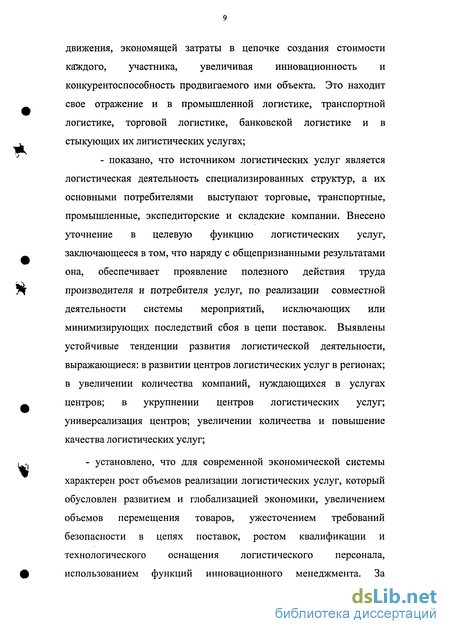 9

движения, экономящей затраты в цепочке создания стоимости каждого, участника, увеличивая инновационность и конкурентоспособность продвигаемого ими объекта. Это находит свое отражение и в промышленной логистике, транспортной логистике, торговой логистике, банковской логистике и в стыкующих их лигистических услугах;

- показано, что источником логистических услуг является логистическая деятельность специализированных структур, а их основными потребителями выступают торговые, транспортные, промышленные, экспедиторские и складские компании. Внесено уточнение в целевую функцию логистических услуг, заключающееся в том, что наряду с общепризнанными результатами она, обеспечивает проявление полезного действия труда производителя и потребителя услуг, по реализации совместной деятельности системы мероприятий, исключающих или минимизирующих последствий сбоя в цепи поставок. Выявлены устойчивые тенденции развития логистической деятельности, выражающиеся: в развитии центров логистических услуг в регионах; в увеличении количества компаний, нуждающихся в услугах центров; в укрупнении центров логистических услуг; универсализация центров; увеличении количества и повышение качества логистических услуг;

- установлено, что для современной экономической системы характерен рост объемов реализации логистических услуг, который обусловлен развитием и глобализацией экономики, увеличением объемов перемещения товаров, ужесточением требований безопасности в цепях поставок, ростом квалификации и технологического оснащения логистического персонала, использованием функций инновационного менеджмента. За

dsLib.net
библиотека диссертаций